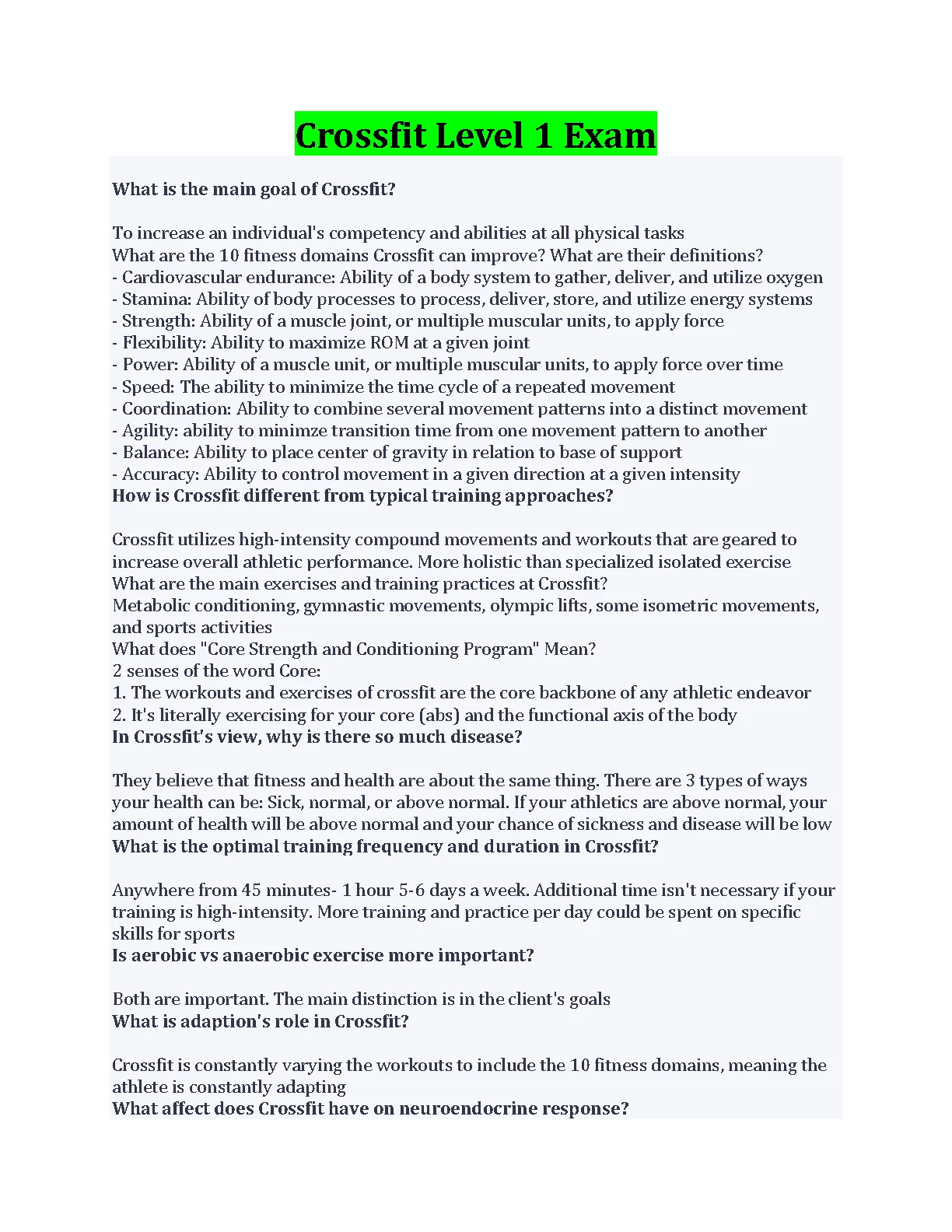 Crossfit Level 1 Exam

What is the main goal of Crossfit?

To increase an individual's competency and abilities at all physical tasks
What are the 10 fitness domains Crossfit can improve? What are their definitions?
- Cardiovascular endurance: Ability of a body system to gather, deliver, and utilize oxygen
- Stamina: Ability of body processes to process, deliver, store, and utilize energy systems
- Strength: Ability of a muscle joint, or multiple muscular units, to apply force
- Flexibility: Ability to maximize ROM at a given joint
- Power: Ability of a muscle unit, or multiple muscular units, to apply force over time
- Speed: The ability to minimize the time cycle of a repeated movement
- Coordination: Ability to combine several movement patterns into a distinct movement
- Agility: ability to minimze transition time from one movement pattern to another
- Balance: Ability to place center of gravity in relation to base of support
- Accuracy: Ability to control movement in a given direction at a given intensity
How is Crossfit different from typical training approaches?

Crossfit utilizes high-intensity compound movements and workouts that are geared to increase overall athletic performance. More holistic than specialized isolated exercise
What are the main exercises and training practices at Crossfit?
Metabolic conditioning, gymnastic movements, olympic lifts, some isometric movements, and sports activities
What does "Core Strength and Conditioning Program" Mean?
2 senses of the word Core:
1. The workouts and exercises of crossfit are the core backbone of any athletic endeavor
2. It's literally exercising for your core (abs) and the functional axis of the body
In Crossfit's view, why is there so much disease?

They believe that fitness and health are about the same thing. There are 3 types of ways your health can be: Sick, normal, or above normal. If your athletics are above normal, your amount of health will be above normal and your chance of sickness and disease will be low
What is the optimal training frequency and duration in Crossfit?

Anywhere from 45 minutes- 1 hour 5-6 days a week. Additional time isn't necessary if your training is high-intensity. More training and practice per day could be spent on specific skills for sports
Is aerobic vs anaerobic exercise more important?

Both are important. The main distinction is in the client's goals
What is adaption's role in Crossfit?

Crossfit is constantly varying the workouts to include the 10 fitness domains, meaning the athlete is constantly adapting
What affect does Crossfit have on neuroendocrine response?